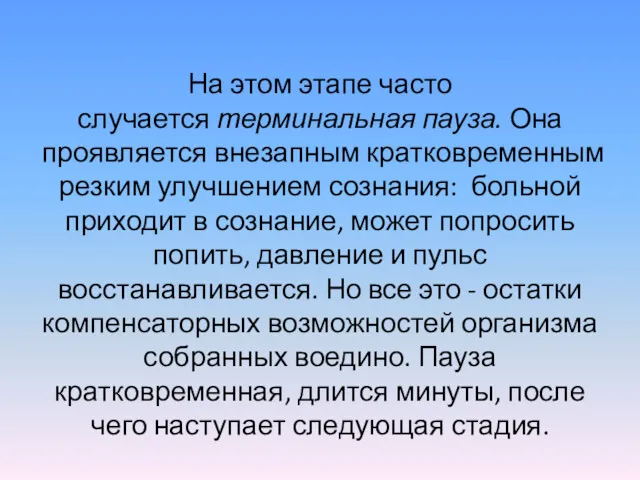 На этом этапе часто случается терминальная пауза. Она проявляется внезапным кратковременным резким улучшением сознания:  больной приходит в сознание, может попросить попить, давление и пульс восстанавливается. Но все это - остатки компенсаторных возможностей организма собранных воедино. Пауза кратковременная, длится минуты, после чего наступает следующая стадия.